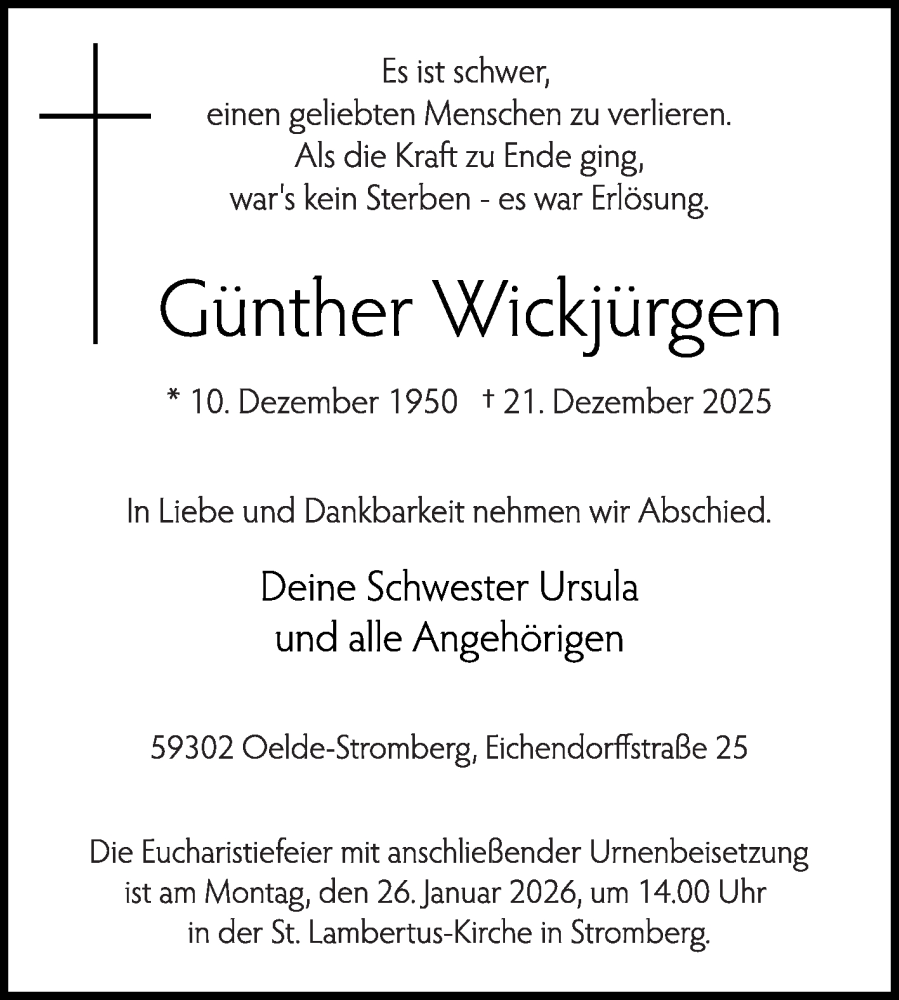 Es ist schwer,
einen geliebten Menschen zu verlieren.
Als die Kraft zu Ende ging,
war's kein Sterben - es war Erlösung.

Günther Wickjürgen

* 10. Dezember 1950 † 21. Dezember 2025

In Liebe und Dankbarkeit nehmen wir Abschied.

Deine Schwester Ursula
und alle Angehörigen

59302 Oelde-Stromberg, Eichendorffstraße 25

Die Eucharistiefeier mit anschließender Urnenbeisetzung ist am Montag, den 26. Januar 2026, um 14.00 Uhr in der St. Lambertus-Kirche in Stromberg.